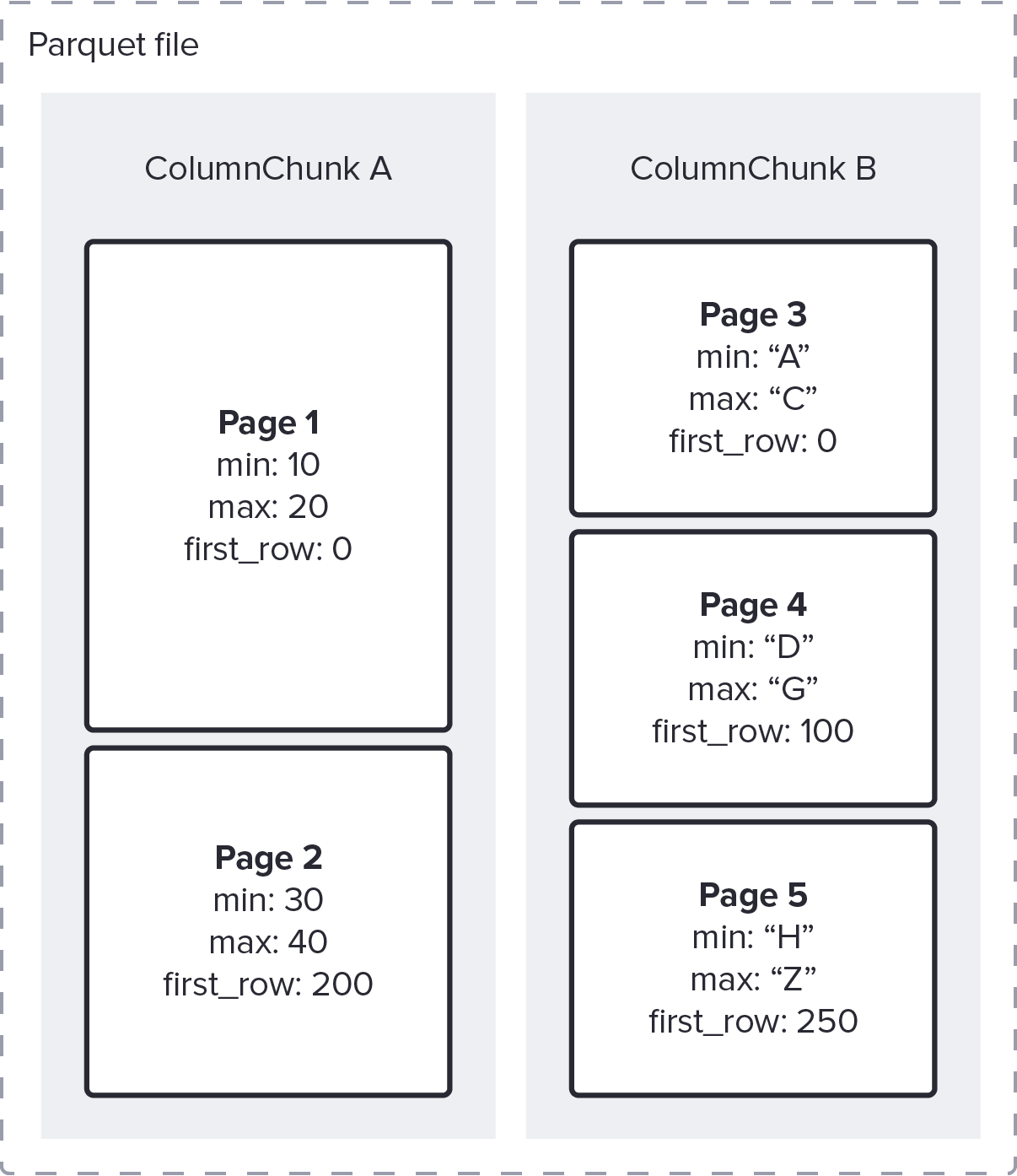 Parquet file

ColumnChunk A

Page 1
min: 10
max: 20
first_row: 0

Page 2
min: 30
max: 40
first_row: 200

ColumnChunk B

Page 3
min: “A”
max: “C”
first_row: 0

Page 4
min: “D”
max: “G”
first_row: 100

Page 5
min: “H”
max: “Z”
first_row: 250